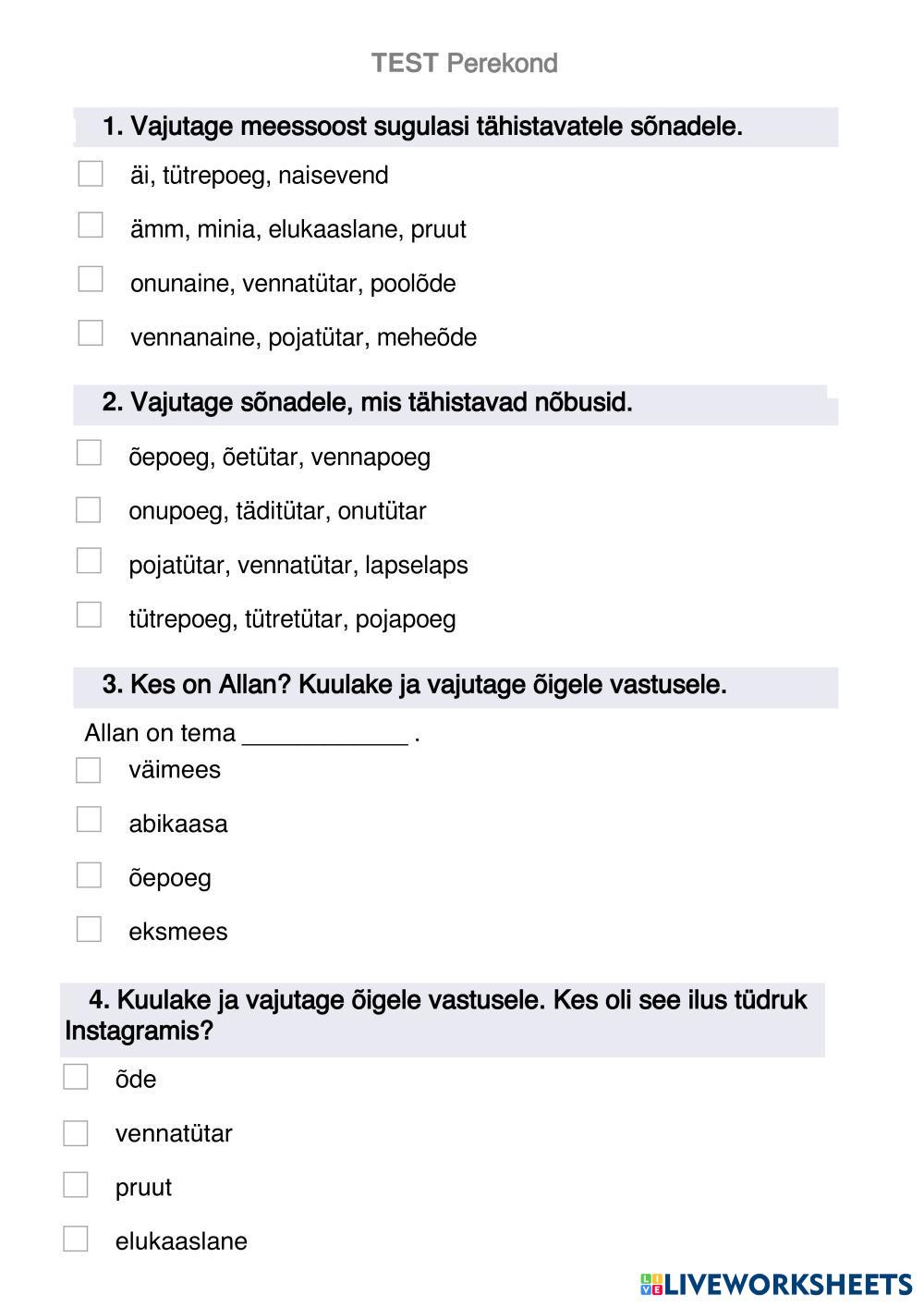 TEST Perekond

1. Vajutage meessoost sugulasi tähistavatele sõnadele.

äi, tütrepoeg, naisevend

ämm, minia, elukaaslane, pruut

onunaine, vennatütar, poolõde

vennanaine, pojatütar, meheõde

2. Vajutage sõnadele, mis tähistavad nõbusid.

õepoeg, õetütar, vennapoeg

onupoeg, täditütar, onutütar

pojatütar, vennatütar, lapselaps

tütrepoeg, tütretütar, pojapoeg

3. Kes on Allan? Kuulake ja vajutage õigele vastusele.

Allan on tema ____________ .

väimees

abikaasa

õepoeg

eksmees

4. Kuulake ja vajutage õigele vastusele. Kes oli see ilus tüdruk Instagramis?

õde

vennatütar

pruut

elukaaslane

LIVEWORKSHEETS